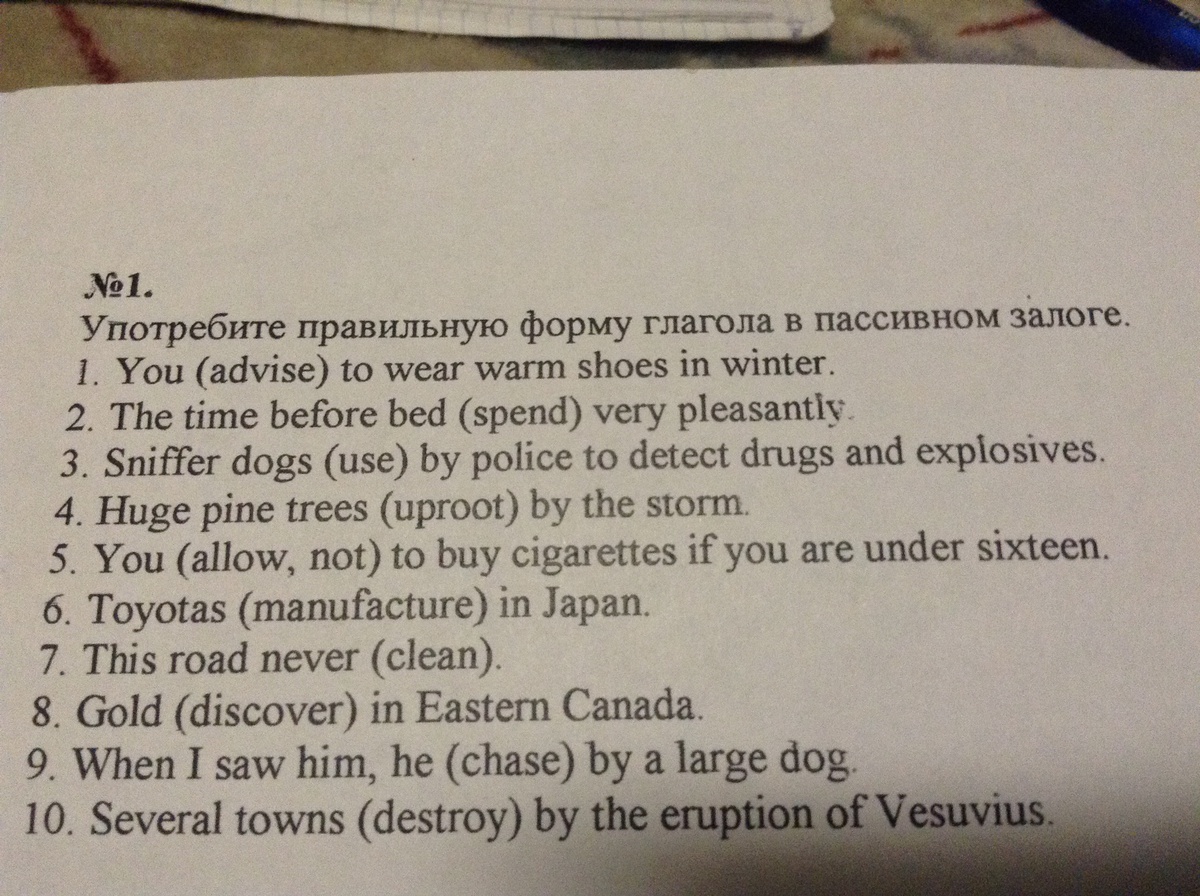 №1.

Употребите правильную форму глагола в пассивном залоге.

1. You (advise) to wear warm shoes in winter.
2. The time before bed (spend) very pleasantly.
3. Sniffer dogs (use) by police to detect drugs and explosives.
4. Huge pine trees (uproot) by the storm.
5. You (allow, not) to buy cigarettes if you are under sixteen.
6. Toyotas (manufacture) in Japan.
7. This road never (clean).
8. Gold (discover) in Eastern Canada.
9. When I saw him, he (chase) by a large dog.
10. Several towns (destroy) by the eruption of Vesuvius.